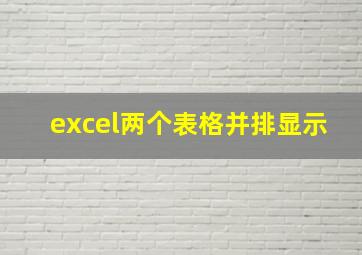 excel两个表格并排显示